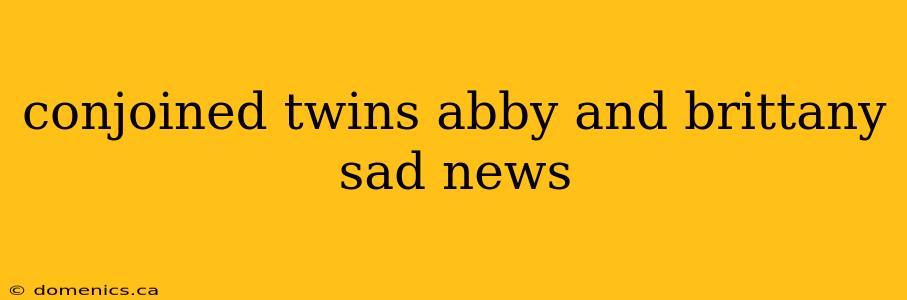 conjoined twins abby and brittany sad news

© domenics.ca